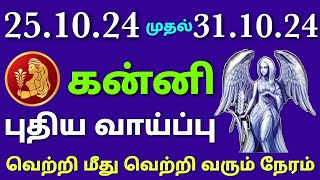 25.10.24 முதல் 31.10.24

கன்னி

புதிய வாய்ப்பு

வெற்றி மீது வெற்றி வரும் நேரம்